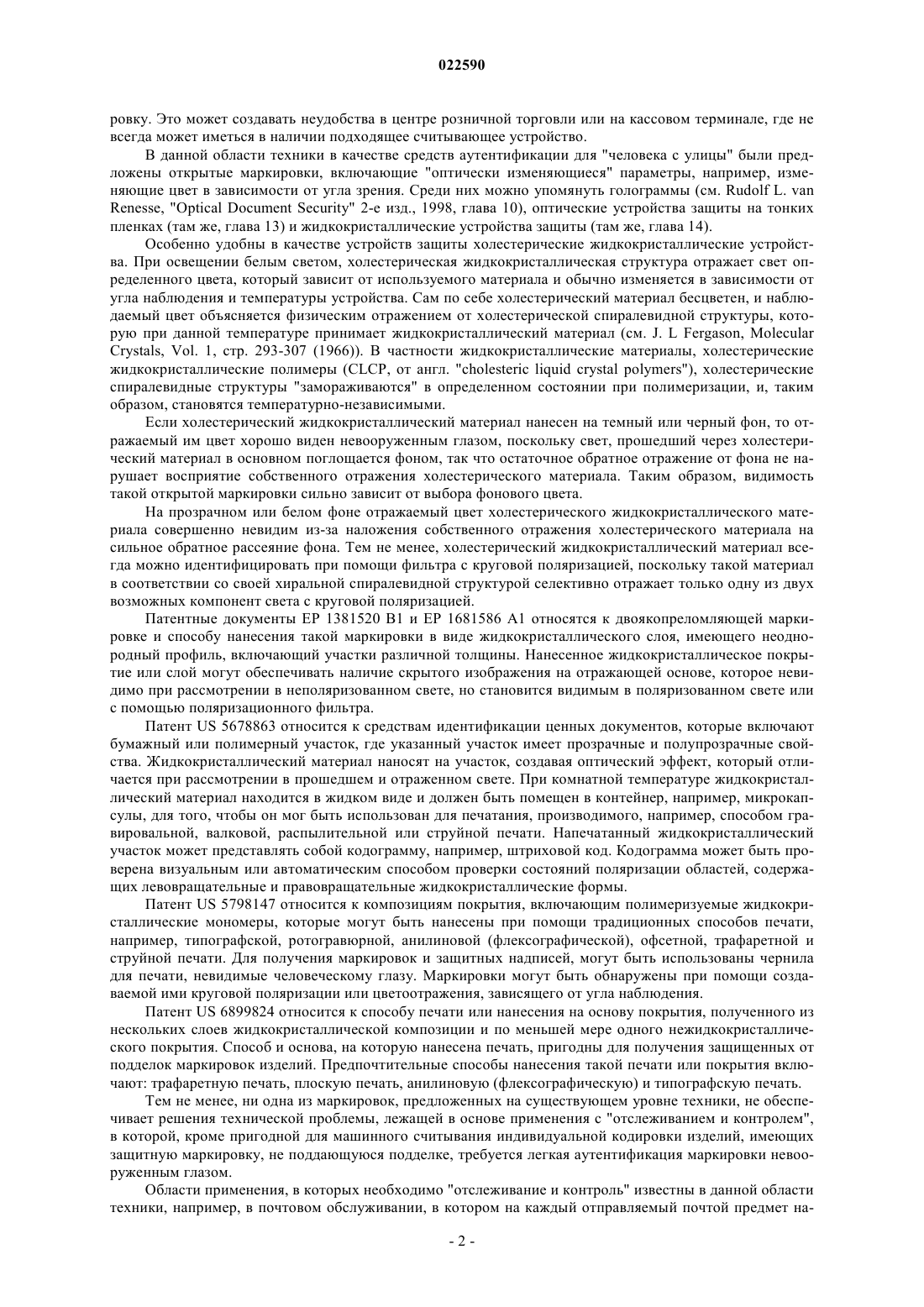 022590

ровку. Это может создавать неудобства в центре розничной торговли или на кассовом терминале, где не всегда может иметься в наличии подходящее считывающее устройство.

В данной области техники в качестве средств аутентификации для "человека с улицы" были предложены открытые маркировки, включающие "оптически изменяющиеся" параметры, например, изменяющие цвет в зависимости от угла зрения. Среди них можно упомянуть голограммы (см. Rudolf L. van Renesse, "Optical Document Security" 2-е изд., 1998, глава 10), оптические устройства защиты на тонких пленках (там же, глава 13) и жидкокристаллические устройства защиты (там же, глава 14).

Особенно удобны в качестве устройств защиты холестерические жидкокристаллические устройства. При освещении белым светом, холестерическая жидкокристаллическая структура отражает свет определенного цвета, который зависит от используемого материала и обычно изменяется в зависимости от угла наблюдения и температуры устройства. Сам по себе холестерический материал бесцветен, и наблюдаемый цвет объясняется физическим отражением от холестерической спиралевидной структуры, которую при данной температуре принимает жидкокристаллический материал (см. J. L Fergason, Molecular Crystals, Vol. 1, стр. 293-307 (1966)). В частности жидкокристаллические материалы, холестерические жидкокристаллические полимеры (CLCP, от англ. "cholesteric liquid crystal polymers"), холестерические спиралевидные структуры "замораживаются" в определенном состоянии при полимеризации, и, таким образом, становятся температурно-независимыми.

Если холестерический жидкокристаллический материал нанесен на темный или черный фон, то отражаемый им цвет хорошо виден невооруженным глазом, поскольку свет, прошедший через холестерический материал в основном поглощается фоном, так что остаточное обратное отражение от фона не нарушает восприятие собственного отражения холестерического материала. Таким образом, видимость такой открытой маркировки сильно зависит от выбора фонового цвета.

На прозрачном или белом фоне отражаемый цвет холестерического жидкокристаллического материала совершенно невидим из-за наложения собственного отражения холестерического материала на сильное обратное рассеяние фона. Тем не менее, холестерический жидкокристаллический материал всегда можно идентифицировать при помощи фильтра с круговой поляризацией, поскольку такой материал в соответствии со своей хиральной спиралевидной структурой селективно отражает только одну из двух возможных компонент света с круговой поляризацией.

Патентные документы EP 1381520 B1 и EP 1681586 A1 относятся к двоякопреломляющей маркировке и способу нанесения такой маркировки в виде жидкокристаллического слоя, имеющего неоднородный профиль, включающий участки различной толщины. Нанесенное жидкокристаллическое покрытие или слой могут обеспечивать наличие скрытого изображения на отражающей основе, которое невидимо при рассмотрении в неполяризованном свете, но становится видимым в поляризованном свете или с помощью поляризационного фильтра.

Патент US 5678863 относится к средствам идентификации ценных документов, которые включают бумажный или полимерный участок, где указанный участок имеет прозрачные и полупрозрачные свойства. Жидкокристаллический материал наносят на участок, создавая оптический эффект, который отличается при рассмотрении в прошедшем и отраженном свете. При комнатной температуре жидкокристаллический материал находится в жидком виде и должен быть помещен в контейнер, например, микрокапсулы, для того, чтобы он мог быть использован для печатания, производимого, например, способом гравировальной, валковой, распылительной или струйной печати. Напечатанный жидкокристаллический участок может представлять собой кодограмму, например, штриховой код. Кодограмма может быть проверена визуальным или автоматическим способом проверки состояний поляризации областей, содержащих левовращательные и правовращательные жидкокристаллические формы.

Патент US 5798147 относится к композициям покрытия, включающим полимеризуемые жидкокристаллические мономеры, которые могут быть нанесены при помощи традиционных способов печати, например, типографской, ротогравюрной, анилиновой (флексографической), офсетной, трафаретной и струйной печати. Для получения маркировок и защитных надписей, могут быть использованы чернила для печати, невидимые человеческому глазу. Маркировки могут быть обнаружены при помощи создаваемой ими круговой поляризации или цветоотражения, зависящего от угла наблюдения.

Патент US 6899824 относится к способу печати или нанесения на основу покрытия, полученного из нескольких слоев жидкокристаллической композиции и по меньшей мере одного нежидкокристаллического покрытия. Способ и основа, на которую нанесена печать, пригодны для получения защищенных от подделок маркировок изделий. Предпочтительные способы нанесения такой печати или покрытия включают: трафаретную печать, плоскую печать, анилиновую (флексографическую) и типографскую печать.

Тем не менее, ни одна из маркировок, предложенных на существующем уровне техники, не обеспечивает решения технической проблемы, лежащей в основе применения с "отслеживанием и контролем", в которой, кроме пригодной для машинного считывания индивидуальной кодировки изделий, имеющих защитную маркировку, не поддающуюся подделке, требуется легкая аутентификация маркировки невооруженным глазом.

Области применения, в которых необходимо "отслеживание и контроль" известны в данной области техники, например, в почтовом обслуживании, в котором на каждый отправляемый почтой предмет на-

- 2 -